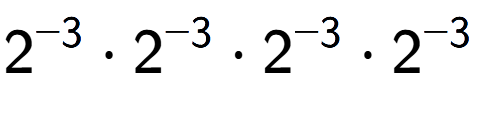 $2^{-3} \cdot 2^{-3} \cdot 2^{-3} \cdot 2^{-3}$